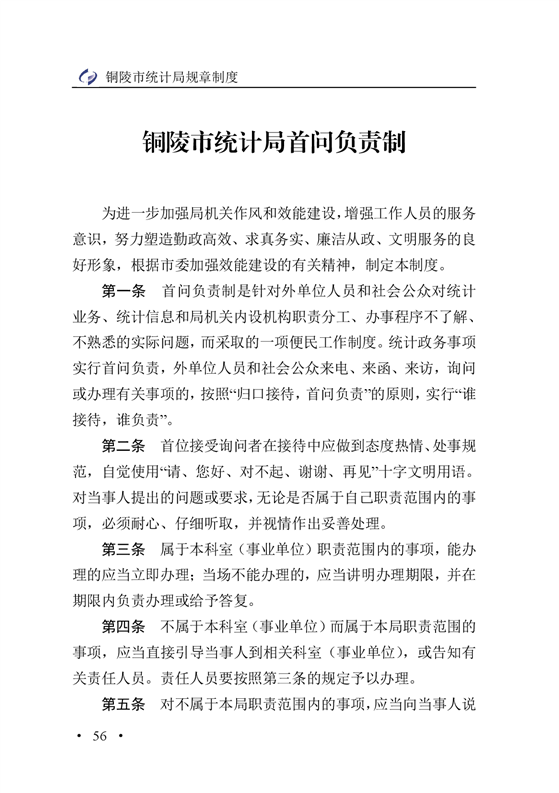 铜陵市统计局规章制度

铜陵市统计局首问负责制

为进一步加强局机关作风和效能建设，增强工作人员的服务意识，努力塑造勤政高效、求真务实、廉洁从政、文明服务的良好形象，根据市委加强效能建设的有关精神，制定本制度。

第一条　首问负责制是针对外单位人员和社会公众对统计业务、统计信息和局机关内设机构职责分工、办事程序不了解、不熟悉的实际问题，而采取的一项便民工作制度。统计政务事项实行首问负责，外单位人员和社会公众来电、来函、来访，询问或办理有关事项的，按照“归口接待，首问负责”的原则，实行“谁接待，谁负责”。

第二条　首位接受询问者在接待中应做到态度热情、处事规范，自觉使用“请、您好、对不起、谢谢、再见”十字文明用语。对当事人提出的问题或要求，无论是否属于自己职责范围内的事项，必须耐心、仔细听取，并视情作出妥善处理。

第三条　属于本科室（事业单位）职责范围内的事项，能办理的应当立即办理；当场不能办理的，应当讲明办理期限，并在期限内负责办理或给予答复。

第四条　不属于本科室（事业单位）而属于本局职责范围的事项，应当直接引导当事人到相关科室（事业单位），或告知有关责任人员。责任人员要按照第三条的规定予以办理。

第五条　对不属于本局职责范围内的事项，应当向当事人说

· 56 ·